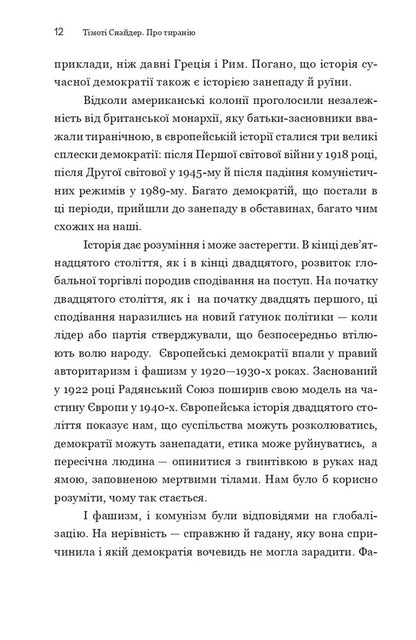 12 Тімоті Снайдер. Про тиранію

приклади, ніж давні Греція і Рим. Погано, що історія сучасної демократії також є історією занепаду й руїни.

Відколи американські колонії проголосили незалежність від британської монархії, яку батьки-засновники вважали тиранічною, в європейській історії сталися три великі сплески демократії: після Першої світової війни у 1918 році, після Другої світової у 1945-му й після падіння комуністичних режимів у 1989-му. Багато демократій, що постали в ці періоди, прийшли до занепаду в обставинах, багато чим схожих на наші.

Історія дає розуміння і може застерегти. В кінці дев'ятнадцятого століття, як і в кінці двадцятого, розвиток глобальної торгівлі породив сподівання на поступ. На початку двадцятого століття, як і на початку двадцять першого, ці сподівання наразились на новий ґатунок політики — коли лідер або партія стверджували, що безпосередньо втілюють волю народу. Європейські демократії впали у правий авторитаризм і фашизм у 1920—1930-х роках. Заснований у 1922 році Радянський Союз поширив свою модель на частину Європи у 1940-х. Європейська історія двадцятого століття показує нам, що суспільства можуть розколюватись, демократії можуть занепадати, етика може руйнуватись, а пересічна людина — опинитися з гвинтівкою в руках над ямою, заповненою мертвими тілами. Нам було б корисно розуміти, чому так стається.

І фашизм, і комунізм були відповідями на глобалізацію. На нерівність — справжню й гадану, яку вона спричинила і якій демократія вочевидь не могла зарадити. Фа-